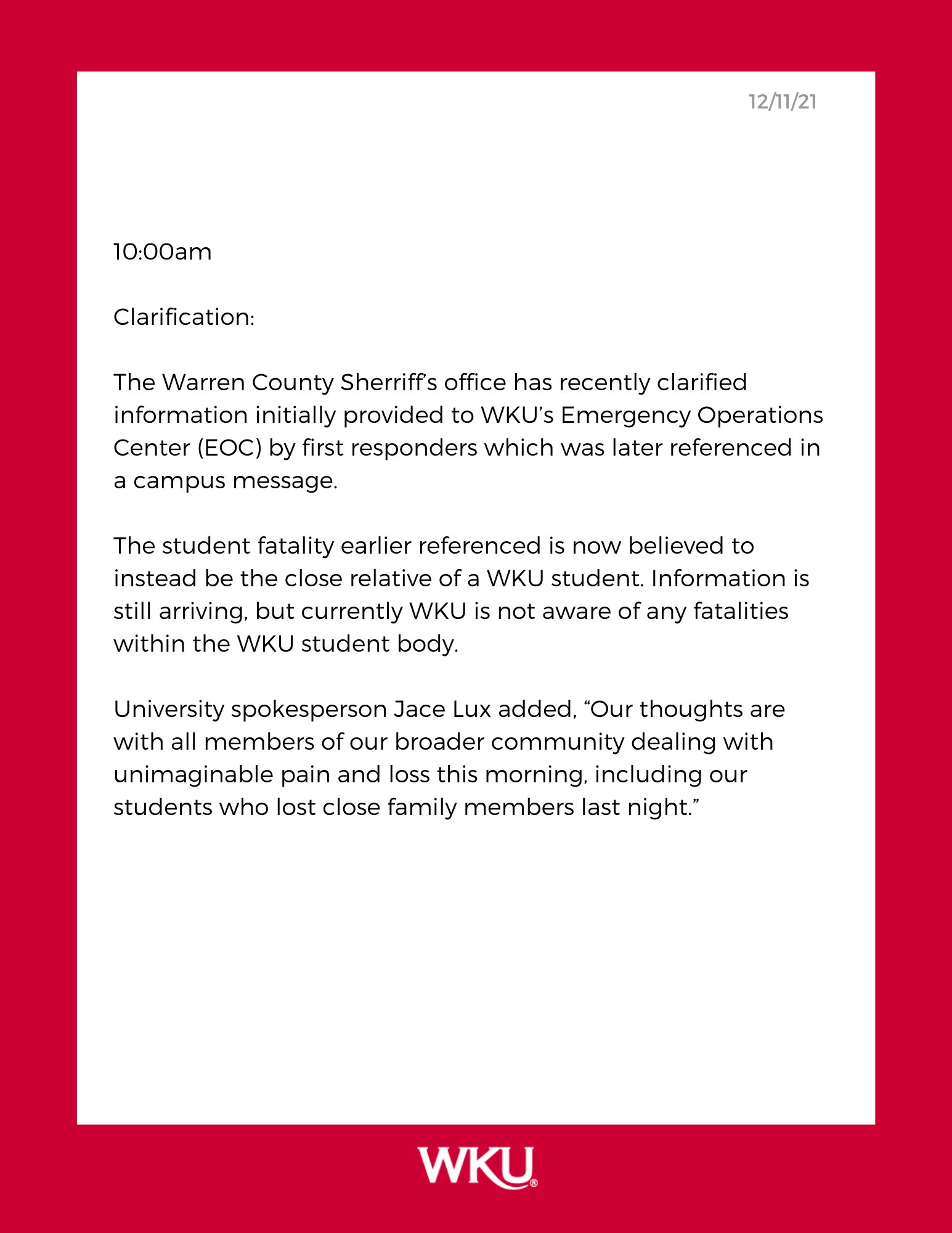 12/11/21

10:00am

Clarification:

The Warren County Sherriff's office has recently clarified information initially provided to WKU's Emergency Operations Center (EOC) by first responders which was later referenced in a campus message.

The student fatality earlier referenced is now believed to instead be the close relative of a WKU student. Information is still arriving, but currently WKU is not aware of any fatalities within the WKU student body.

University spokesperson Jace Lux added, "Our thoughts are with all members of our broader community dealing with unimaginable pain and loss this morning, including our students who lost close family members last night."

WKU®